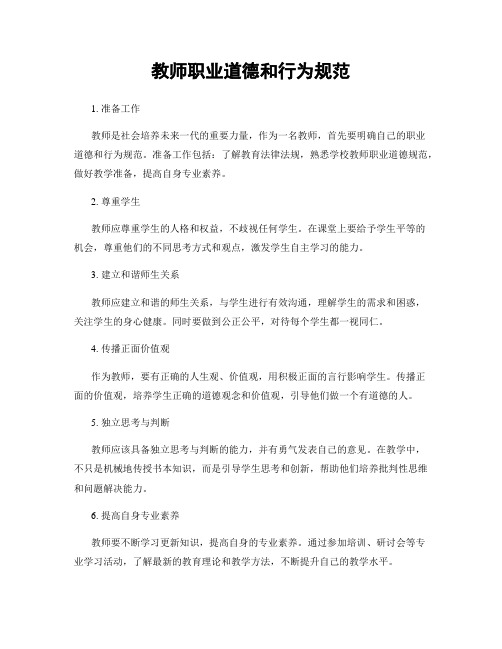 教师职业道德和行为规范

1. 准备工作

教师是社会培养未来一代的重要力量，作为一名教师，首先要明确自己的职业道德和行为规范。准备工作包括：了解教育法律法规，熟悉学校教师职业道德规范，做好教学准备，提高自身专业素养。

2. 尊重学生

教师应尊重学生的人格和权益，不歧视任何学生。在课堂上要给予学生平等的机会，尊重他们的不同思考方式和观点，激发学生自主学习的能力。

3. 建立和谐师生关系

教师应建立和谐的师生关系，与学生进行有效沟通，理解学生的需求和困惑，关注学生的身心健康。同时要做到公正公平，对待每个学生都一视同仁。

4. 传播正面价值观

作为教师，要有正确的人生观、价值观，用积极正面的言行影响学生。传播正面的价值观，培养学生正确的道德观念和价值观，引导他们做一个有道德的人。

5. 独立思考与判断

教师应该具备独立思考与判断的能力，并有勇气发表自己的意见。在教学中，不只是机械地传授书本知识，而是引导学生思考和创新，帮助他们培养批判性思维和问题解决能力。

6. 提高自身专业素养

教师要不断学习更新知识，提高自身的专业素养。通过参加培训、研讨会等专业学习活动，了解最新的教育理论和教学方法，不断提升自己的教学水平。